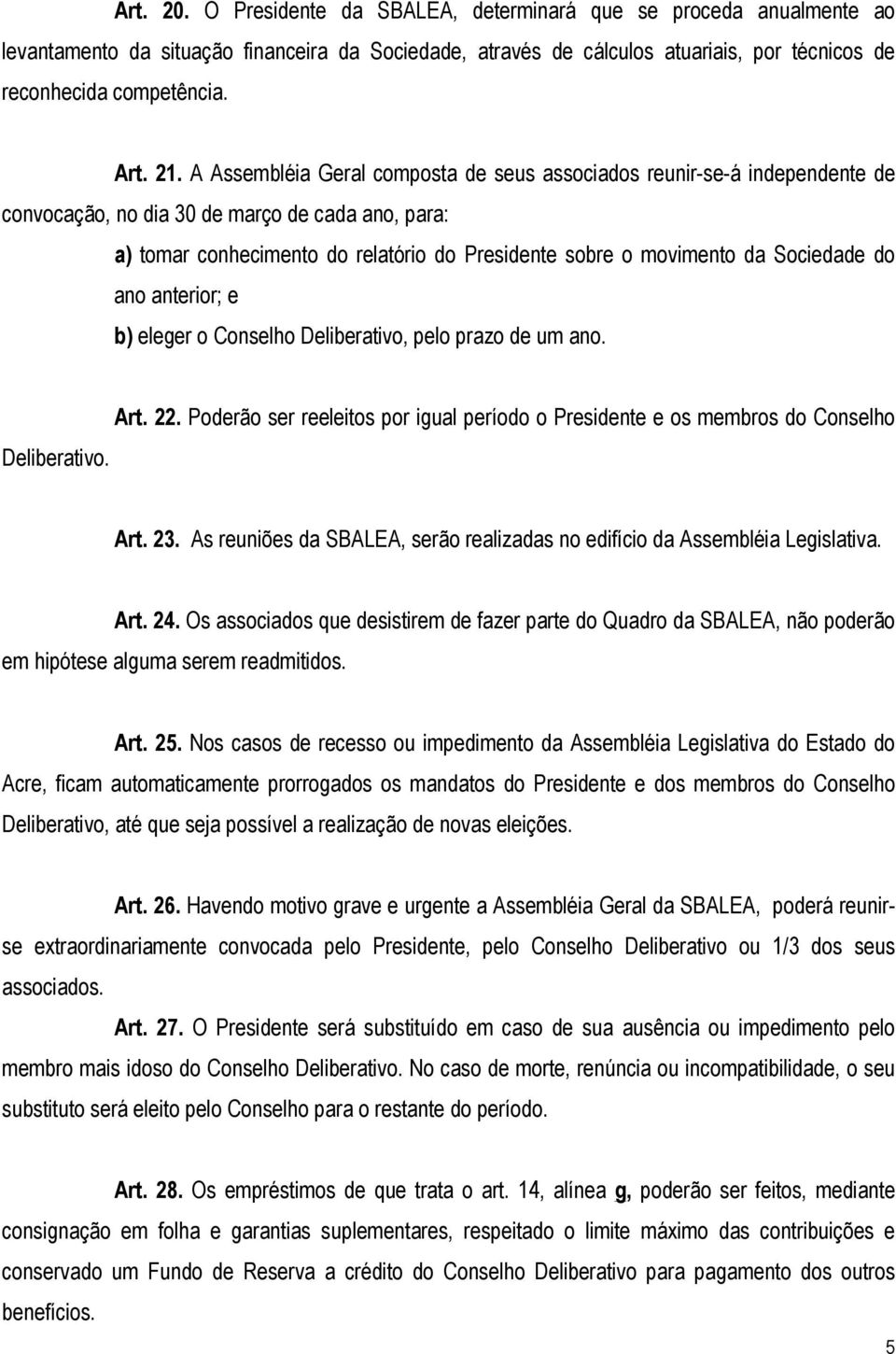 Art. 20. O Presidente da SBALEA, determinará que se proceda anualmente ao levantamento da situação financeira da Sociedade, através de cálculos atuariais, por técnicos de reconhecida competência.

Art. 21. A Assembléia Geral composta de seus associados reunir-se-á independente de convocação, no dia 30 de março de cada ano, para:

a) tomar conhecimento do relatório do Presidente sobre o movimento da Sociedade do ano anterior; e

b) eleger o Conselho Deliberativo, pelo prazo de um ano.

Art. 22. Poderão ser reeleitos por igual período o Presidente e os membros do Conselho Deliberativo.

Art. 23. As reuniões da SBALEA, serão realizadas no edifício da Assembléia Legislativa.

Art. 24. Os associados que desistirem de fazer parte do Quadro da SBALEA, não poderão em hipótese alguma serem readmitidos.

Art. 25. Nos casos de recesso ou impedimento da Assembléia Legislativa do Estado do Acre, ficam automaticamente prorrogados os mandatos do Presidente e dos membros do Conselho Deliberativo, até que seja possível a realização de novas eleições.

Art. 26. Havendo motivo grave e urgente a Assembléia Geral da SBALEA, poderá reunir-se extraordinariamente convocada pelo Presidente, pelo Conselho Deliberativo ou 1/3 dos seus associados.

Art. 27. O Presidente será substituído em caso de sua ausência ou impedimento pelo membro mais idoso do Conselho Deliberativo. No caso de morte, renúncia ou incompatibilidade, o seu substituto será eleito pelo Conselho para o restante do período.

Art. 28. Os empréstimos de que trata o art. 14, alínea g, poderão ser feitos, mediante consignação em folha e garantias suplementares, respeitado o limite máximo das contribuições e conservado um Fundo de Reserva a crédito do Conselho Deliberativo para pagamento dos outros benefícios.

5